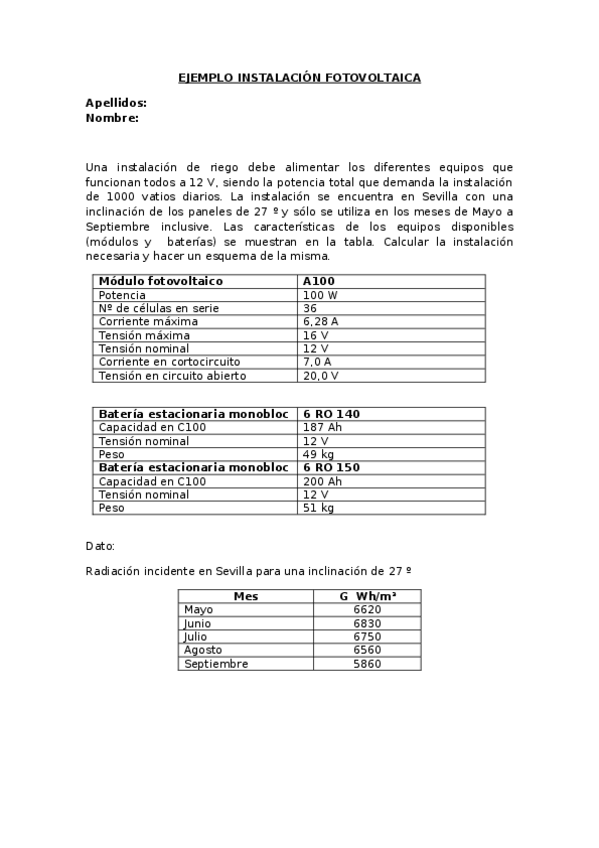 EJEMPLO INSTALACIÓN FOTOVOLTAICA

Apellidos:
Nombre:

Una instalación de riego debe alimentar los diferentes equipos que funcionan todos a 12 V, siendo la potencia total que demanda la instalación de 1000 vatios diarios. La instalación se encuentra en Sevilla con una inclinación de los paneles de 27 º y sólo se utiliza en los meses de Mayo a Septiembre inclusive. Las características de los equipos disponibles (módulos y baterías) se muestran en la tabla. Calcular la instalación necesaria y hacer un esquema de la misma.

| Módulo fotovoltaico | A100 |
|---|---|
| Potencia | 100 W |
| Nº de células en serie | 36 |
| Corriente máxima | 6,28 A |
| Tensión máxima | 16 V |
| Tensión nominal | 12 V |
| Corriente en cortocircuito | 7,0 A |
| Tensión en circuito abierto | 20,0 V |

| Batería estacionaria monobloc | 6 RO 140 |
|---|---|
| Capacidad en C100 | 187 Ah |
| Tensión nominal | 12 V |
| Peso | 49 kg |
| Batería estacionaria monobloc | 6 RO 150 |
| Capacidad en C100 | 200 Ah |
| Tensión nominal | 12 V |
| Peso | 51 kg |

Dato:

Radiación incidente en Sevilla para una inclinación de 27 º

| Mes | G Wh/m² |
|---|---|
| Mayo | 6620 |
| Junio | 6830 |
| Julio | 6750 |
| Agosto | 6560 |
| Septiembre | 5860 |